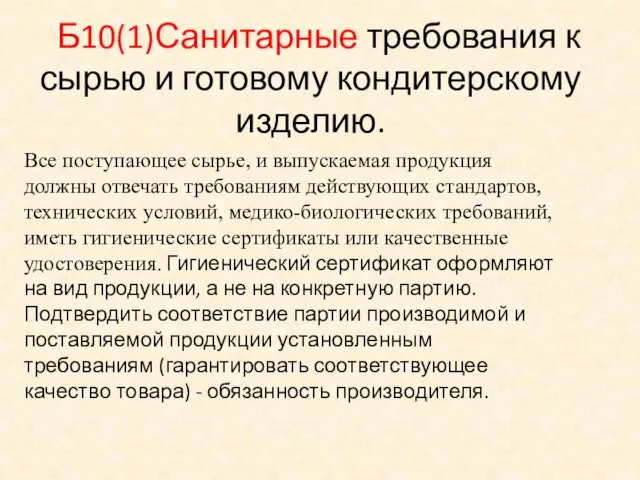 Б10(1)Санитарные требования к сырью и готовому кондитерскому изделию.

Все поступающее сырье, и выпускаемая продукция должны отвечать требованиям действующих стандартов, технических условий, медико-биологических требований, иметь гигиенические сертификаты или качественные удостоверения. Гигиенический сертификат оформляют на вид продукции, а не на конкретную партию. Подтвердить соответствие партии производимой и поставляемой продукции установленным требованиям (гарантировать соответствующее качество товара) - обязанность производителя.